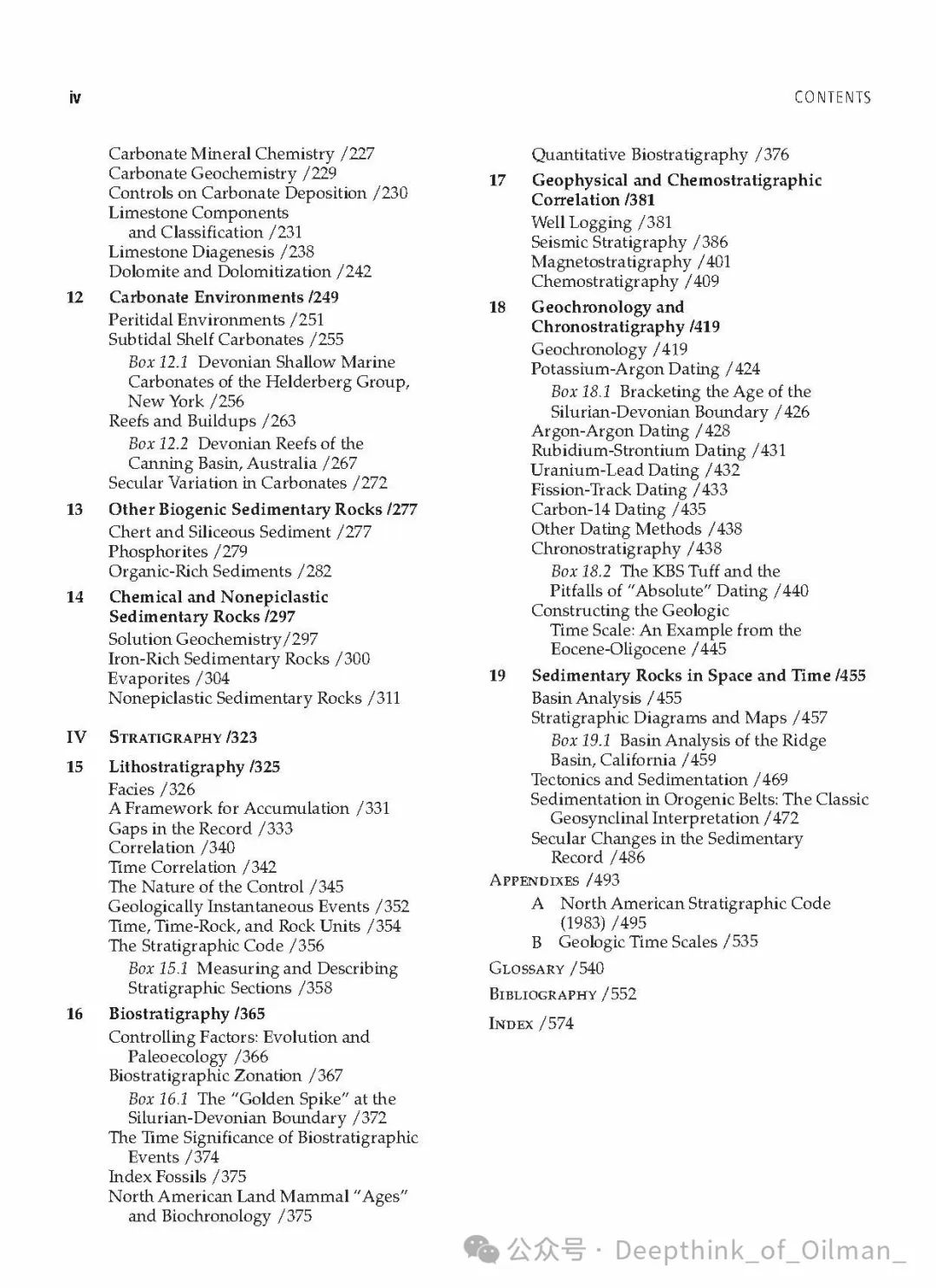 iv

CONTENTS

Carbonate Mineral Chemistry /227
Carbonate Geochemistry /229
Controls on Carbonate Deposition /230
Limestone Components and Classification /231
Limestone Diagenesis /238
Dolomite and Dolomitization /242

12 Carbonate Environments /249
Peritidal Environments /251
Subtidal Shelf Carbonates /255
Box 12.1 Devonian Shallow Marine Carbonates of the Helderberg Group, New York /256
Reefs and Buildups /263
Box 12.2 Devonian Reefs of the Canning Basin, Australia /267
Secular Variation in Carbonates /272

13 Other Biogenic Sedimentary Rocks /277
Chert and Siliceous Sediment /277
Phosphorites /279
Organic-Rich Sediments /282

14 Chemical and Nonepiclastic Sedimentary Rocks /297
Solution Geochemistry/297
Iron-Rich Sedimentary Rocks /300
Evaporites /304
Nonepiclastic Sedimentary Rocks /311

IV STRATIGRAPHY /323

15 Lithostratigraphy /325
Facies /326
A Framework for Accumulation /331
Gaps in the Record /333
Correlation /340
Time Correlation /342
The Nature of the Control /345
Geologically Instantaneous Events /352
Time, Time-Rock, and Rock Units /354
The Stratigraphic Code /356
Box 15.1 Measuring and Describing Stratigraphic Sections /358

16 Biostratigraphy /365
Controlling Factors: Evolution and Paleoecology /366
Biostratigraphic Zonation /367
Box 16.1 The "Golden Spike" at the Silurian-Devonian Boundary /372
The Time Significance of Biostratigraphic Events /374
Index Fossils /375
North American Land Mammal "Ages" and Biochronology /375

Quantitative Biostratigraphy /376

17 Geophysical and Chemostratigraphic Correlation /381
Well Logging /381
Seismic Stratigraphy /386
Magnetostratigraphy /401
Chemostratigraphy /409

18 Geochronology and Chronostratigraphy /419
Geochronology /419
Potassium-Argon Dating /424
Box 18.1 Bracketing the Age of the Silurian-Devonian Boundary /426
Argon-Argon Dating /428
Rubidium-Strontium Dating /431
Uranium-Lead Dating /432
Fission-Track Dating /433
Carbon-14 Dating /435
Other Dating Methods /438
Chronostratigraphy /438
Box 18.2 The KBS Tuff and the Pitfalls of "Absolute" Dating /440
Constructing the Geologic Time Scale: An Example from the Eocene-Oligocene /445

19 Sedimentary Rocks in Space and Time /455
Basin Analysis /455
Stratigraphic Diagrams and Maps /457
Box 19.1 Basin Analysis of the Ridge Basin, California /459
Tectonics and Sedimentation /469
Sedimentation in Orogenic Belts: The Classic Geosynclinal Interpretation /472
Secular Changes in the Sedimentary Record /486

APPENDIXES /493
A North American Stratigraphic Code (1983) /495
B Geologic Time Scales /535

GLOSSARY /540

BIBLIOGRAPHY /552

INDEX /574

公众号 · Deepthink_of_Oilman_